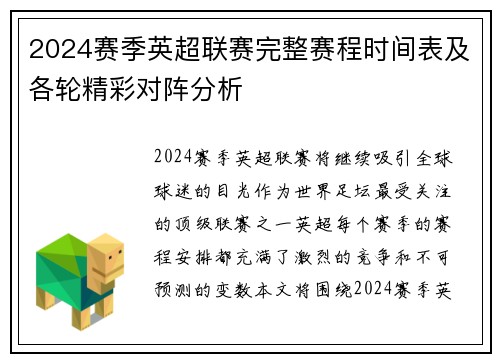 2024赛季英超联赛完整赛程时间表及各轮精彩对阵分析

2024赛季英超联赛将继续吸引全球球迷的目光作为世界足坛最受关注的顶级联赛之一英超每个赛季的赛程安排都充满了激烈的竞争和不可预测的变数本文将围绕2024赛季英